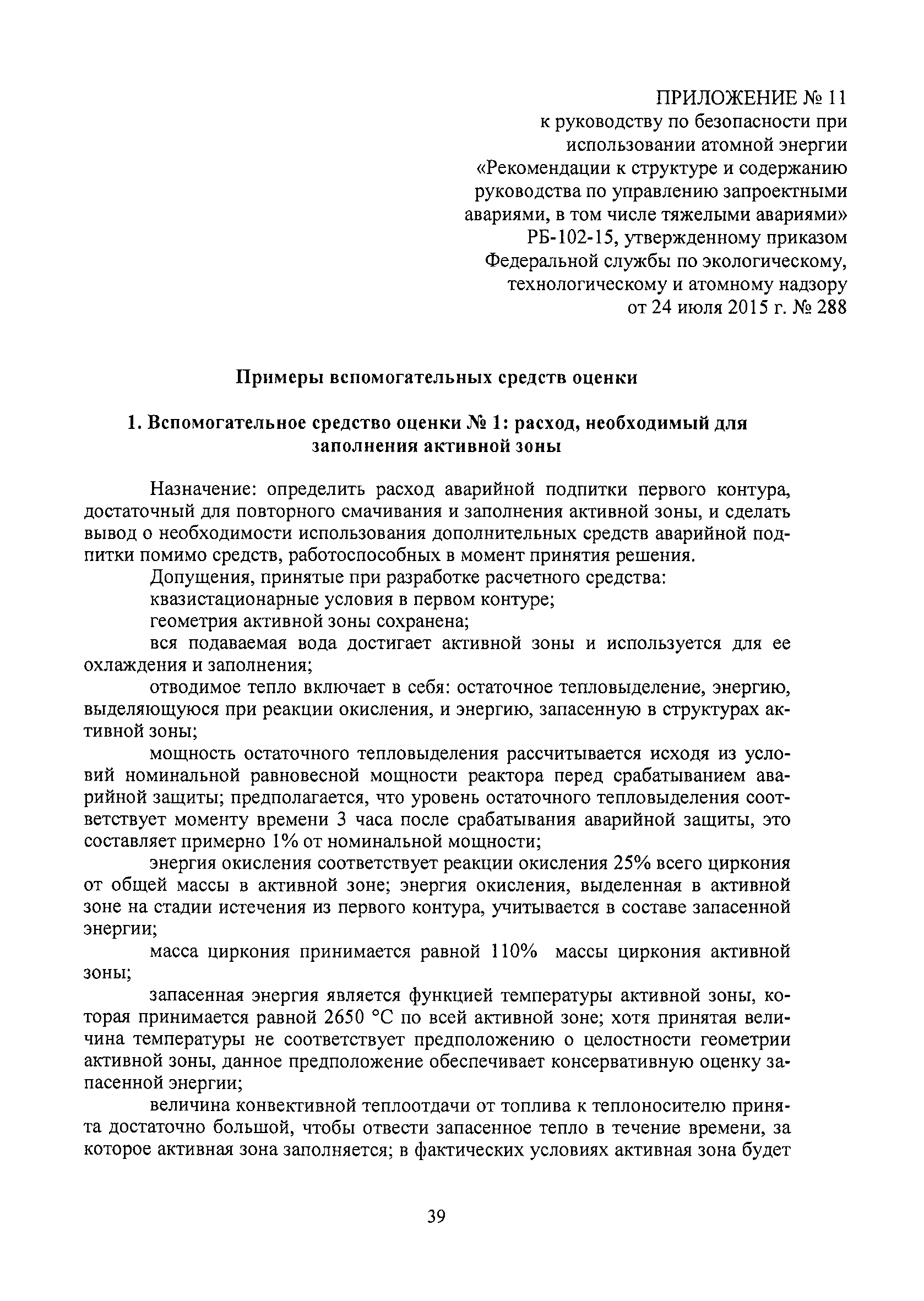 ПРИЛОЖЕНИЕ № 11
к руководству по безопасности при использовании атомной энергии «Рекомендации к структуре и содержанию руководства по управлению запроектными авариями, в том числе тяжелыми авариями» РБ-102-15, утвержденному приказом Федеральной службы по экологическому, технологическому и атомному надзору от 24 июля 2015 г. № 288

Примеры вспомогательных средств оценки

1. Вспомогательное средство оценки № 1: расход, необходимый для заполнения активной зоны

Назначение: определить расход аварийной подпитки первого контура, достаточный для повторного смачивания и заполнения активной зоны, и сделать вывод о необходимости использования дополнительных средств аварийной подпитки помимо средств, работоспособных в момент принятия решения.

Допущения, принятые при разработке расчетного средства:

квазистационарные условия в первом контуре;

геометрия активной зоны сохранена;

вся подаваемая вода достигает активной зоны и используется для ее охлаждения и заполнения;

отводимое тепло включает в себя: остаточное тепловыделение, энергию, выделяющуюся при реакции окисления, и энергию, запасенную в структурах активной зоны;

мощность остаточного тепловыделения рассчитывается исходя из условий номинальной равновесной мощности реактора перед срабатыванием аварийной защиты; предполагается, что уровень остаточного тепловыделения соответствует моменту времени 3 часа после срабатывания аварийной защиты, это составляет примерно 1% от номинальной мощности;

энергия окисления соответствует реакции окисления 25% всего циркония от общей массы в активной зоне; энергия окисления, выделенная в активной зоне на стадии истечения из первого контура, учитывается в составе запасенной энергии;

масса циркония принимается равной 110% массы циркония активной зоны;

запасенная энергия является функцией температуры активной зоны, которая принимается равной 2650 °C по всей активной зоне; хотя принятая величина температуры не соответствует предположению о целостности геометрии активной зоны, данное предположение обеспечивает консервативную оценку запасенной энергии;

величина конвективной теплоотдачи от топлива к теплоносителю принята достаточно большой, чтобы отвести запасенное тепло в течение времени, за которое активная зона заполняется; в фактических условиях активная зона будет

39